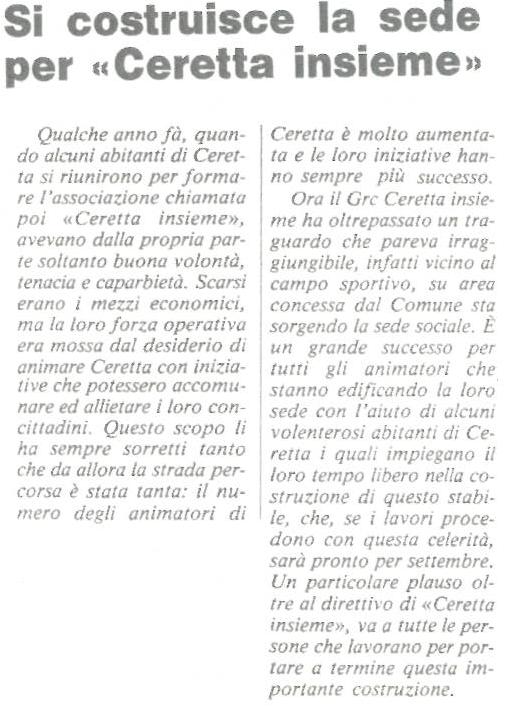 Si costruisce la sede per «Ceretta insieme»

Qualche anno fà, quando alcuni abitanti di Ceretta si riunirono per formare l'associazione chiamata poi «Ceretta insieme», avevano dalla propria parte soltanto buona volontà, tenacia e caparbietà. Scarsi erano i mezzi economici, ma la loro forza operativa era mossa dal desiderio di animare Ceretta con iniziative che potessero accomunare ed allietare i loro concittadini. Questo scopo li ha sempre sorretti tanto che da allora la strada percorsa è stata tanta: il numero degli animatori di Ceretta è molto aumentata e le loro iniziative hanno sempre più successo.

Ora il Grc Ceretta insieme ha oltrepassato un traguardo che pareva irraggiungibile, infatti vicino al campo sportivo, su area concessa dal Comune sta sorgendo la sede sociale. È un grande successo per tutti gli animatori che stanno edificando la loro sede con l'aiuto di alcuni volenterosi abitanti di Ceretta i quali impiegano il loro tempo libero nella costruzione di questo stabile, che, se i lavori procedono con questa celerità, sarà pronto per settembre. Un particolare plauso oltre al direttivo di «Ceretta insieme», va a tutte le persone che lavorano per portare a termine questa importante costruzione.